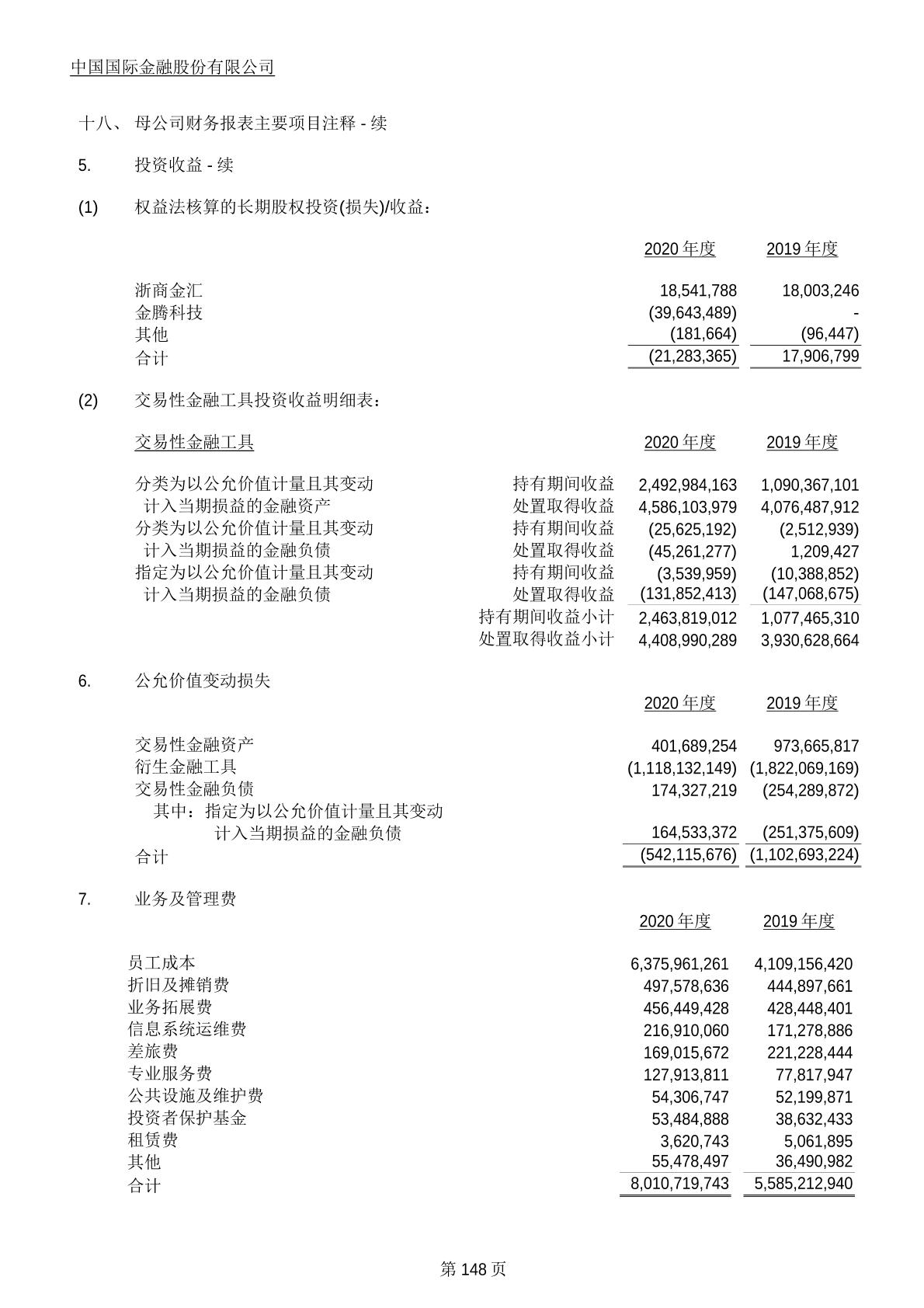 中国国际金融股份有限公司

十八、 母公司财务报表主要项目注释 - 续

5. 投资收益 - 续

(1) 权益法核算的长期股权投资(损失)/收益：

| | 2020 年度 | 2019 年度 |
|---|---|---|
| 浙商金汇 | 18,541,788 | 18,003,246 |
| 金腾科技 | (39,643,489) | - |
| 其他 | (181,664) | (96,447) |
| 合计 | (21,283,365) | 17,906,799 |

(2) 交易性金融工具投资收益明细表：

| 交易性金融工具 | | 2020 年度 | 2019 年度 |
|---|---|---|---|
| 分类为以公允价值计量且其变动 | 持有期间收益 | 2,492,984,163 | 1,090,367,101 |
| 计入当期损益的金融资产 | 处置取得收益 | 4,586,103,979 | 4,076,487,912 |
| 分类为以公允价值计量且其变动 | 持有期间收益 | (25,625,192) | (2,512,939) |
| 计入当期损益的金融负债 | 处置取得收益 | (45,261,277) | 1,209,427 |
| 指定为以公允价值计量且其变动 | 持有期间收益 | (3,539,959) | (10,388,852) |
| 计入当期损益的金融负债 | 处置取得收益 | (131,852,413) | (147,068,675) |
| | 持有期间收益小计 | 2,463,819,012 | 1,077,465,310 |
| | 处置取得收益小计 | 4,408,990,289 | 3,930,628,664 |

6. 公允价值变动损失

| | 2020 年度 | 2019 年度 |
|---|---|---|
| 交易性金融资产 | 401,689,254 | 973,665,817 |
| 衍生金融工具 | (1,118,132,149) | (1,822,069,169) |
| 交易性金融负债 | 174,327,219 | (254,289,872) |
| 其中：指定为以公允价值计量且其变动 计入当期损益的金融负债 | 164,533,372 | (251,375,609) |
| 合计 | (542,115,676) | (1,102,693,224) |

7. 业务及管理费

| | 2020 年度 | 2019 年度 |
|---|---|---|
| 员工成本 | 6,375,961,261 | 4,109,156,420 |
| 折旧及摊销费 | 497,578,636 | 444,897,661 |
| 业务拓展费 | 456,449,428 | 428,448,401 |
| 信息系统运维费 | 216,910,060 | 171,278,886 |
| 差旅费 | 169,015,672 | 221,228,444 |
| 专业服务费 | 127,913,811 | 77,817,947 |
| 公共设施及维护费 | 54,306,747 | 52,199,871 |
| 投资者保护基金 | 53,484,888 | 38,632,433 |
| 租赁费 | 3,620,743 | 5,061,895 |
| 其他 | 55,478,497 | 36,490,982 |
| 合计 | 8,010,719,743 | 5,585,212,940 |

第 148 页